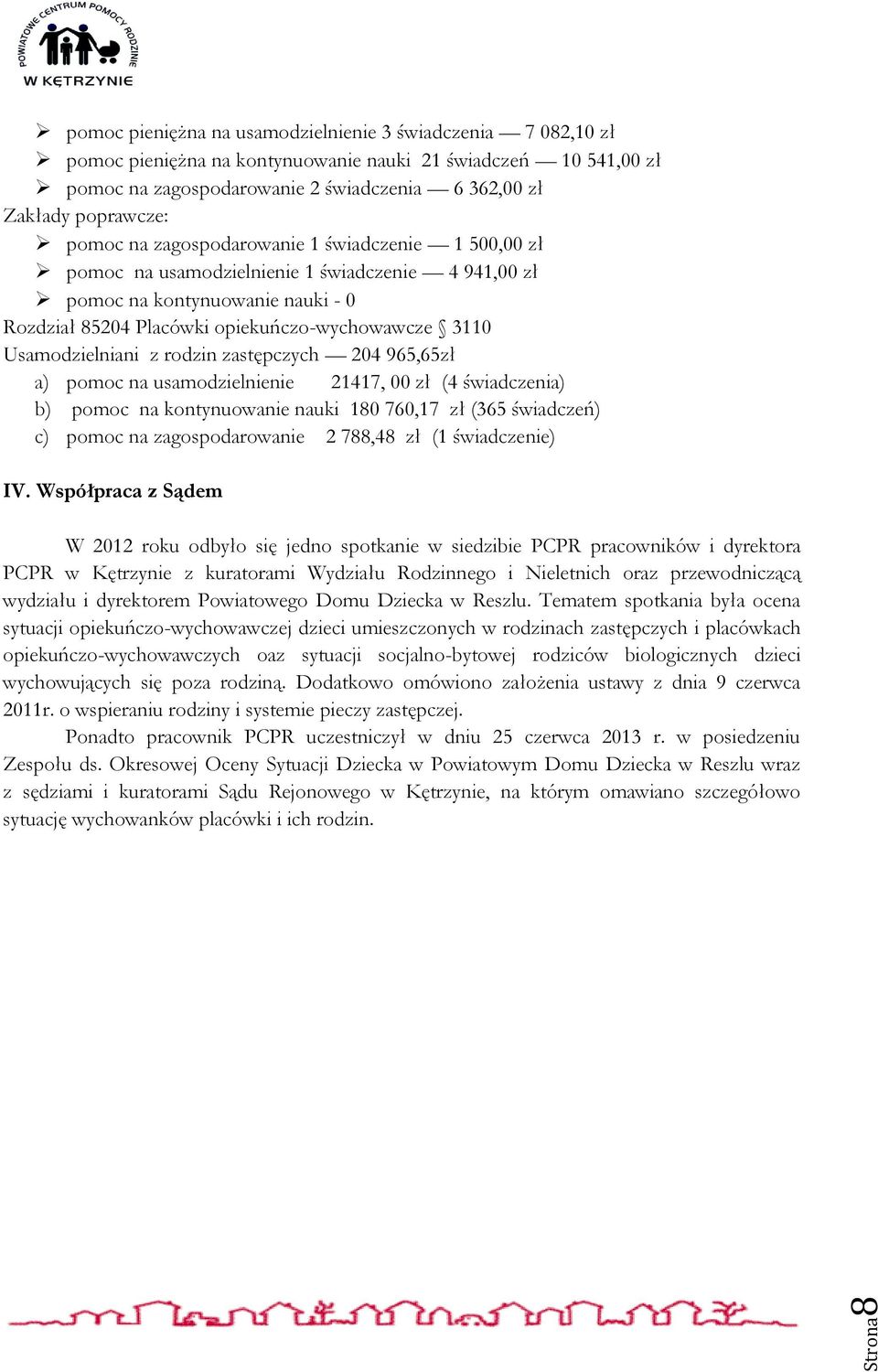 POWIATOWE CENTRUM POMOCY RODZINIE W KĘTRZYNIE

➢ pomoc pieniężna na usamodzielnienie 3 świadczenia — 7 082,10 zł
➢ pomoc pieniężna na kontynuowanie nauki 21 świadczeń — 10 541,00 zł
➢ pomoc na zagospodarowanie 2 świadczenia — 6 362,00 zł
Zakłady poprawcze:
➢ pomoc na zagospodarowanie 1 świadczenie — 1 500,00 zł
➢ pomoc na usamodzielnienie 1 świadczenie — 4 941,00 zł
➢ pomoc na kontynuowanie nauki - 0
Rozdział 85204 Placówki opiekuńczo-wychowawcze § 3110
Usamodzielniani z rodzin zastępczych — 204 965,65zł
a) pomoc na usamodzielnienie 21417, 00 zł (4 świadczenia)
b) pomoc na kontynuowanie nauki 180 760,17 zł (365 świadczeń)
c) pomoc na zagospodarowanie 2 788,48 zł (1 świadczenie)

IV. Współpraca z Sądem

W 2012 roku odbyło się jedno spotkanie w siedzibie PCPR pracowników i dyrektora PCPR w Kętrzynie z kuratorami Wydziału Rodzinnego i Nieletnich oraz przewodniczącą wydziału i dyrektorem Powiatowego Domu Dziecka w Reszlu. Tematem spotkania była ocena sytuacji opiekuńczo-wychowawczej dzieci umieszczonych w rodzinach zastępczych i placówkach opiekuńczo-wychowawczych oaz sytuacji socjalno-bytowej rodziców biologicznych dzieci wychowujących się poza rodziną. Dodatkowo omówiono założenia ustawy z dnia 9 czerwca 2011r. o wspieraniu rodziny i systemie pieczy zastępczej.

Ponadto pracownik PCPR uczestniczył w dniu 25 czerwca 2013 r. w posiedzeniu Zespołu ds. Okresowej Oceny Sytuacji Dziecka w Powiatowym Domu Dziecka w Reszlu wraz z sędziami i kuratorami Sądu Rejonowego w Kętrzynie, na którym omawiano szczegółowo sytuację wychowanków placówki i ich rodzin.

Strona 8